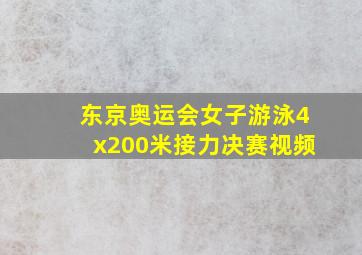 东京奥运会女子游泳4x200米接力决赛视频